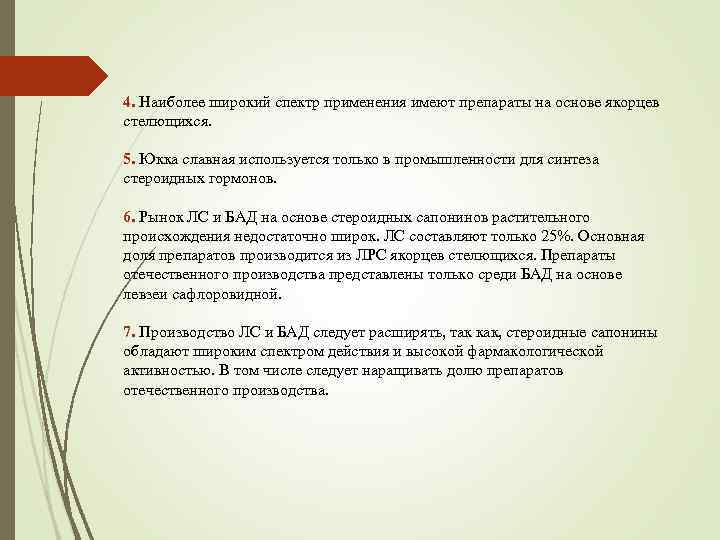 4. Наиболее широкий спектр применения имеют препараты на основе якорцев стелющихся.

5. Юкка славная используется только в промышленности для синтеза стероидных гормонов.

6. Рынок ЛС и БАД на основе стероидных сапонинов растительного происхождения недостаточно широк. ЛС составляют только 25%. Основная доля препаратов производится из ЛРС якорцев стелющихся. Препараты отечественного производства представлены только среди БАД на основе левзеи сафлоровидной.

7. Производство ЛС и БАД следует расширять, так как, стероидные сапонины обладают широким спектром действия и высокой фармакологической активностью. В том числе следует наращивать долю препаратов отечественного производства.